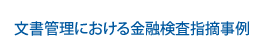 文書管理における金融検査指摘事例